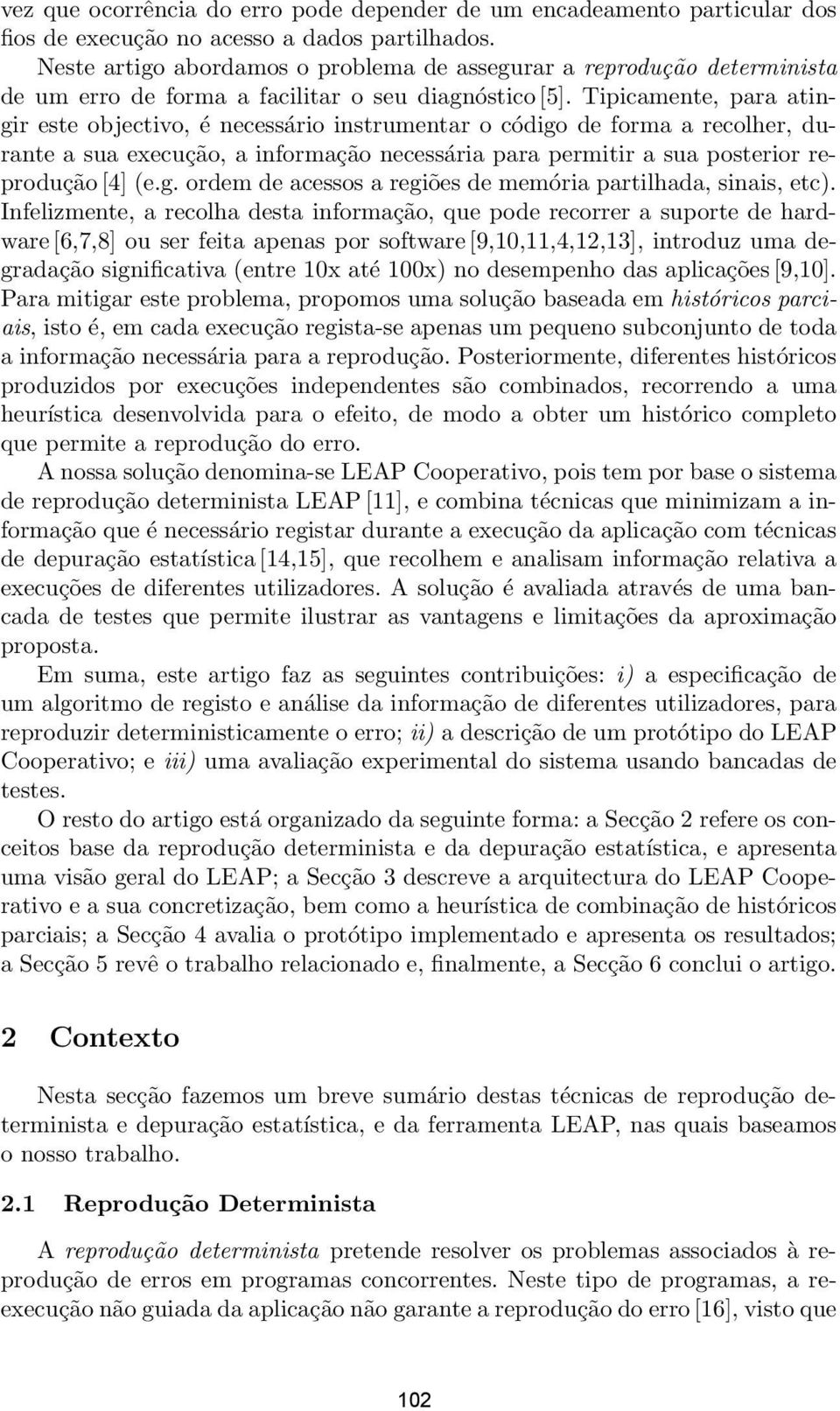 vez que ocorrência do erro pode depender de um encadeamento particular dos fios de execução no acesso a dados partilhados.

Neste artigo abordamos o problema de assegurar a reprodução determinista de um erro de forma a facilitar o seu diagnóstico [5]. Tipicamente, para atingir este objectivo, é necessário instrumentar o código de forma a recolher, durante a sua execução, a informação necessária para permitir a sua posterior reprodução [4] (e.g. ordem de acessos a regiões de memória partilhada, sinais, etc). Infelizmente, a recolha desta informação, que pode recorrer a suporte de hardware [6,7,8] ou ser feita apenas por software [9,10,11,4,12,13], introduz uma degradação significativa (entre 10x até 100x) no desempenho das aplicações [9,10]. Para mitigar este problema, propomos uma solução baseada em históricos parciais, isto é, em cada execução regista-se apenas um pequeno subconjunto de toda a informação necessária para a reprodução. Posteriormente, diferentes históricos produzidos por execuções independentes são combinados, recorrendo a uma heurística desenvolvida para o efeito, de modo a obter um histórico completo que permite a reprodução do erro.

A nossa solução denomina-se LEAP Cooperativo, pois tem por base o sistema de reprodução determinista LEAP [11], e combina técnicas que minimizam a informação que é necessário registar durante a execução da aplicação com técnicas de depuração estatística [14,15], que recolhem e analisam informação relativa a execuções de diferentes utilizadores. A solução é avaliada através de uma bancada de testes que permite ilustrar as vantagens e limitações da aproximação proposta.

Em suma, este artigo faz as seguintes contribuições: i) a especificação de um algoritmo de registo e análise da informação de diferentes utilizadores, para reproduzir deterministicamente o erro; ii) a descrição de um protótipo do LEAP Cooperativo; e iii) uma avaliação experimental do sistema usando bancadas de testes.

O resto do artigo está organizado da seguinte forma: a Secção 2 refere os conceitos base da reprodução determinista e da depuração estatística, e apresenta uma visão geral do LEAP; a Secção 3 descreve a arquitectura do LEAP Cooperativo e a sua concretização, bem como a heurística de combinação de históricos parciais; a Secção 4 avalia o protótipo implementado e apresenta os resultados; a Secção 5 revê o trabalho relacionado e, finalmente, a Secção 6 conclui o artigo.

2 Contexto

Nesta secção fazemos um breve sumário destas técnicas de reprodução determinista e depuração estatística, e da ferramenta LEAP, nas quais baseamos o nosso trabalho.

2.1 Reprodução Determinista

A reprodução determinista pretende resolver os problemas associados à reprodução de erros em programas concorrentes. Neste tipo de programas, a reexecução não guiada da aplicação não garante a reprodução do erro [16], visto que

102